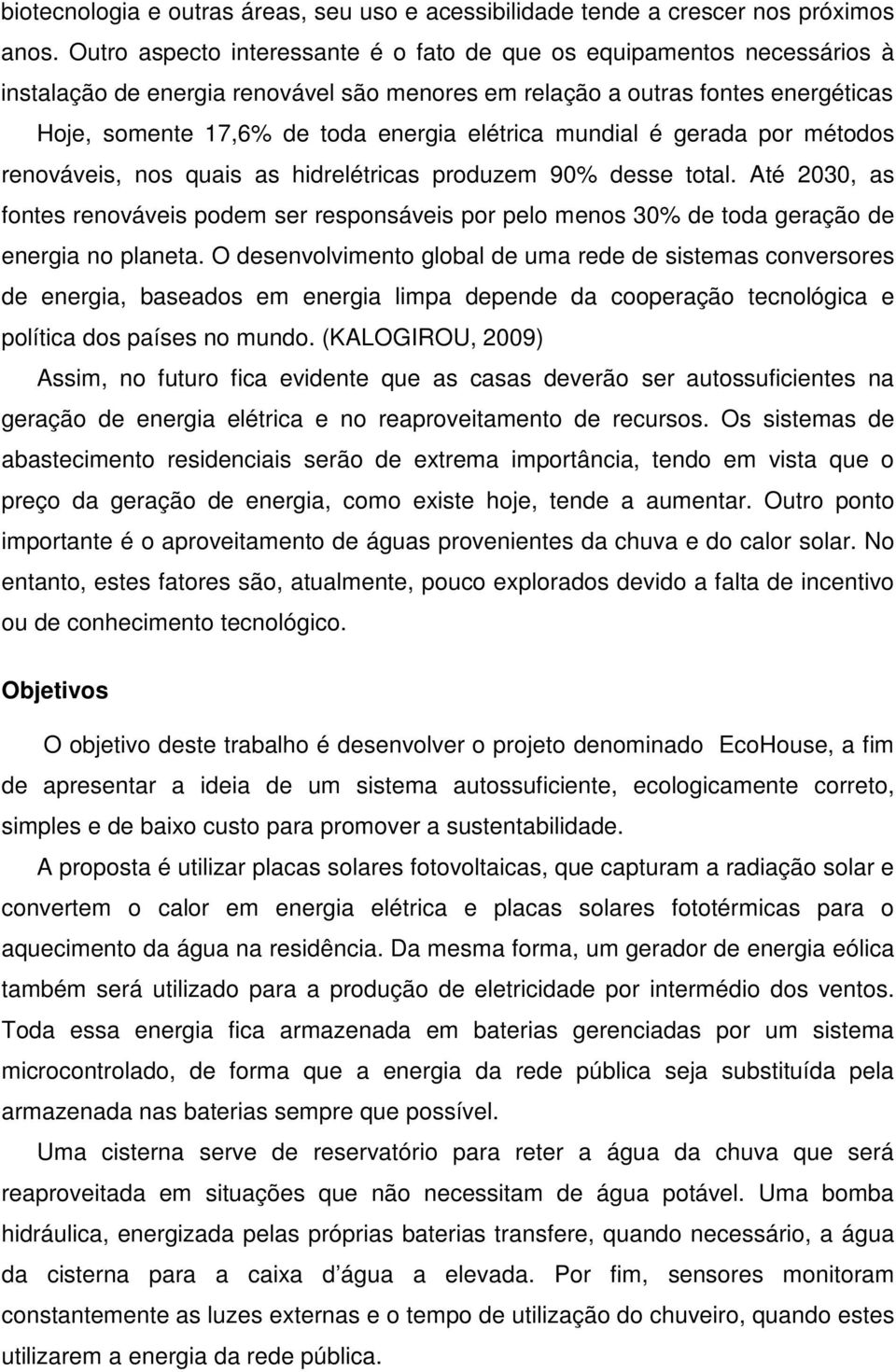 biotecnologia e outras áreas, seu uso e acessibilidade tende a crescer nos próximos anos. Outro aspecto interessante é o fato de que os equipamentos necessários à instalação de energia renovável são menores em relação a outras fontes energéticas

Hoje, somente 17,6% de toda energia elétrica mundial é gerada por métodos renováveis, nos quais as hidrelétricas produzem 90% desse total. Até 2030, as fontes renováveis podem ser responsáveis por pelo menos 30% de toda geração de energia no planeta. O desenvolvimento global de uma rede de sistemas conversores de energia, baseados em energia limpa depende da cooperação tecnológica e política dos países no mundo. (KALOGIROU, 2009)

Assim, no futuro fica evidente que as casas deverão ser autossuficientes na geração de energia elétrica e no reaproveitamento de recursos. Os sistemas de abastecimento residenciais serão de extrema importância, tendo em vista que o preço da geração de energia, como existe hoje, tende a aumentar. Outro ponto importante é o aproveitamento de águas provenientes da chuva e do calor solar. No entanto, estes fatores são, atualmente, pouco explorados devido a falta de incentivo ou de conhecimento tecnológico.

Objetivos

O objetivo deste trabalho é desenvolver o projeto denominado EcoHouse, a fim de apresentar a ideia de um sistema autossuficiente, ecologicamente correto, simples e de baixo custo para promover a sustentabilidade.

A proposta é utilizar placas solares fotovoltaicas, que capturam a radiação solar e convertem o calor em energia elétrica e placas solares fototérmicas para o aquecimento da água na residência. Da mesma forma, um gerador de energia eólica também será utilizado para a produção de eletricidade por intermédio dos ventos. Toda essa energia fica armazenada em baterias gerenciadas por um sistema microcontrolado, de forma que a energia da rede pública seja substituída pela armazenada nas baterias sempre que possível.

Uma cisterna serve de reservatório para reter a água da chuva que será reaproveitada em situações que não necessitam de água potável. Uma bomba hidráulica, energizada pelas próprias baterias transfere, quando necessário, a água da cisterna para a caixa d água a elevada. Por fim, sensores monitoram constantemente as luzes externas e o tempo de utilização do chuveiro, quando estes utilizarem a energia da rede pública.